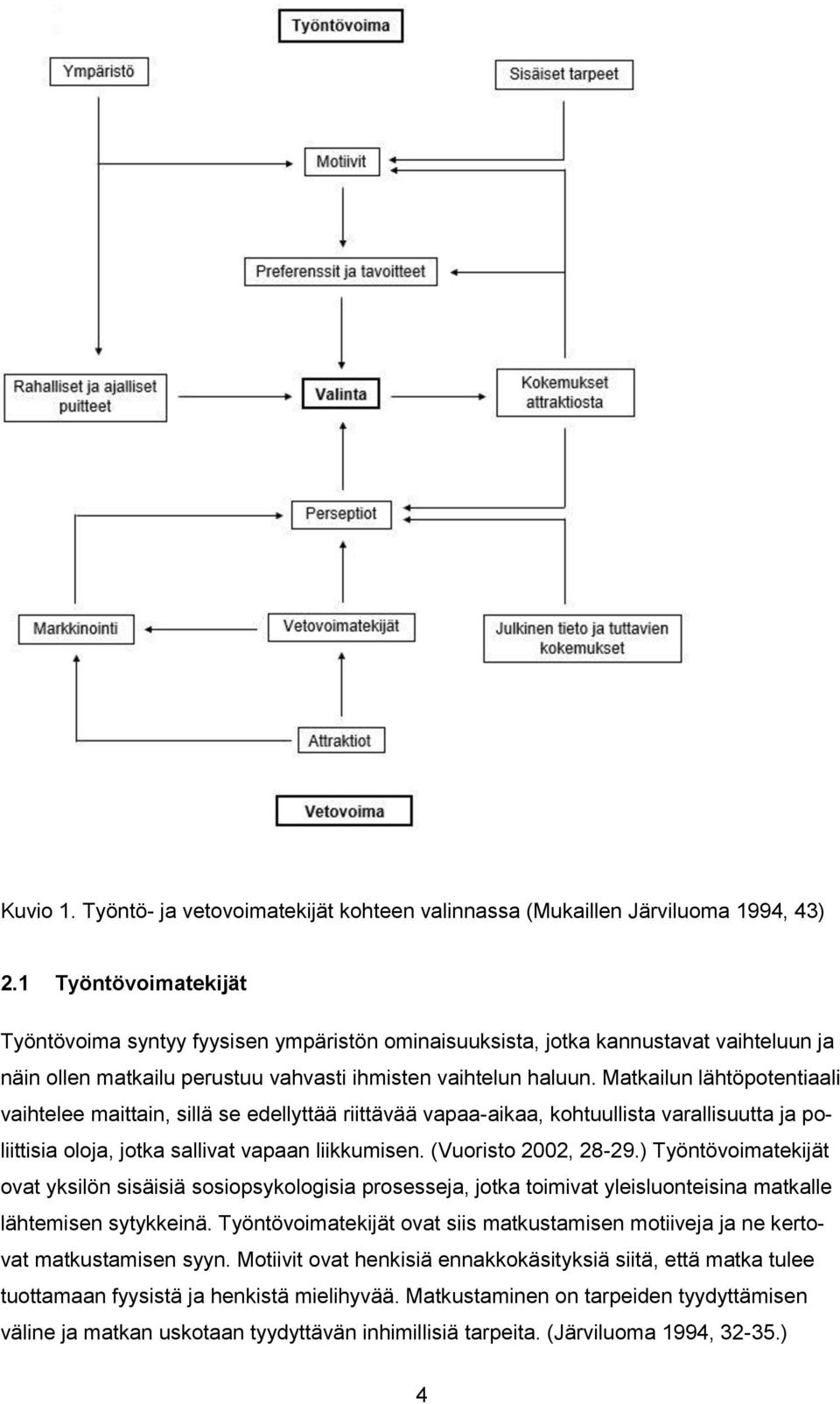 Työntövoima

Ympäristö

Sisäiset tarpeet

Motiivit

Preferenssit ja tavoitteet

Rahalliset ja ajalliset puitteet

Valinta

Kokemukset attraktiosta

Perseptiot

Markkinointi

Vetovoimatekijät

Julkinen tieto ja tuttavien kokemukset

Attraktiot

Vetovoima

Kuvio 1. Työntö- ja vetovoimatekijät kohteen valinnassa (Mukaillen Järviluoma 1994, 43)

2.1 Työntövoimatekijät

Työntövoima syntyy fyysisen ympäristön ominaisuuksista, jotka kannustavat vaihteluun ja näin ollen matkailu perustuu vahvasti ihmisten vaihtelun haluun. Matkailun lähtöpotentiaali vaihtelee maittain, sillä se edellyttää riittävää vapaa-aikaa, kohtuullista varallisuutta ja poliittisia oloja, jotka sallivat vapaan liikkumisen. (Vuoristo 2002, 28-29.) Työntövoimatekijät ovat yksilön sisäisiä sosiopsykologisia prosesseja, jotka toimivat yleisluonteisina matkalle lähtemisen sytykkeinä. Työntövoimatekijät ovat siis matkustamisen motiiveja ja ne kertovat matkustamisen syyn. Motiivit ovat henkisiä ennakkokäsityksiä siitä, että matka tulee tuottamaan fyysistä ja henkistä mielihyvää. Matkustaminen on tarpeiden tyydyttämisen väline ja matkan uskotaan tyydyttävän inhimillisiä tarpeita. (Järviluoma 1994, 32-35.)

4